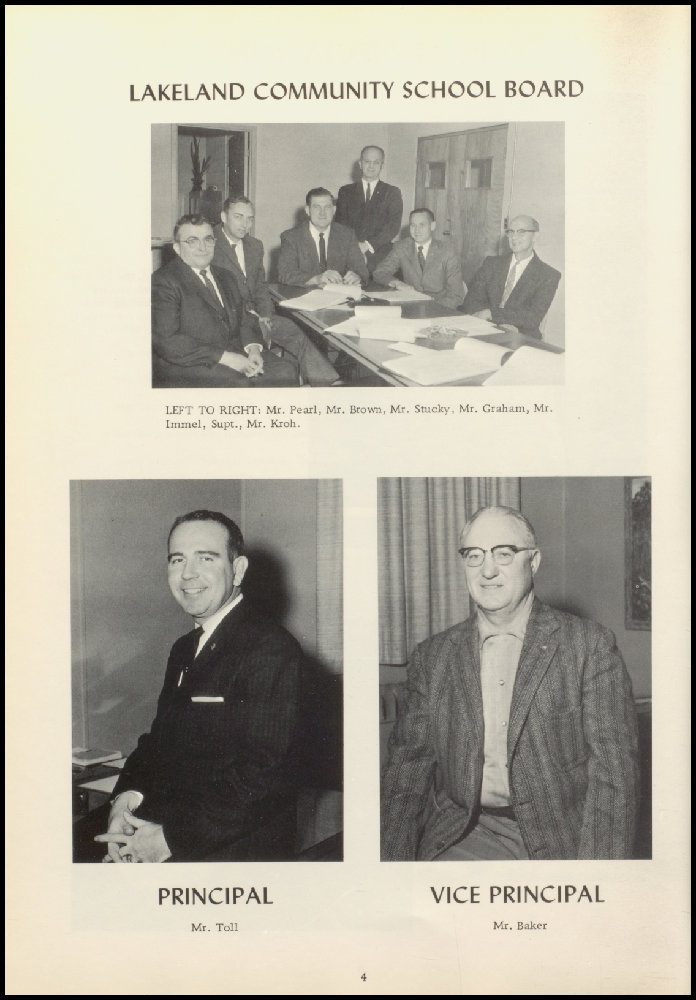 LAKELAND COMMUNITY SCHOOL BOARD

LEFT TO RIGHT: Mr. Pearl, Mr. Brown, Mr. Stucky, Mr. Graham, Mr. Immel, Supt., Mr. Kroh.

PRINCIPAL

Mr. Toll

VICE PRINCIPAL

Mr. Baker

4